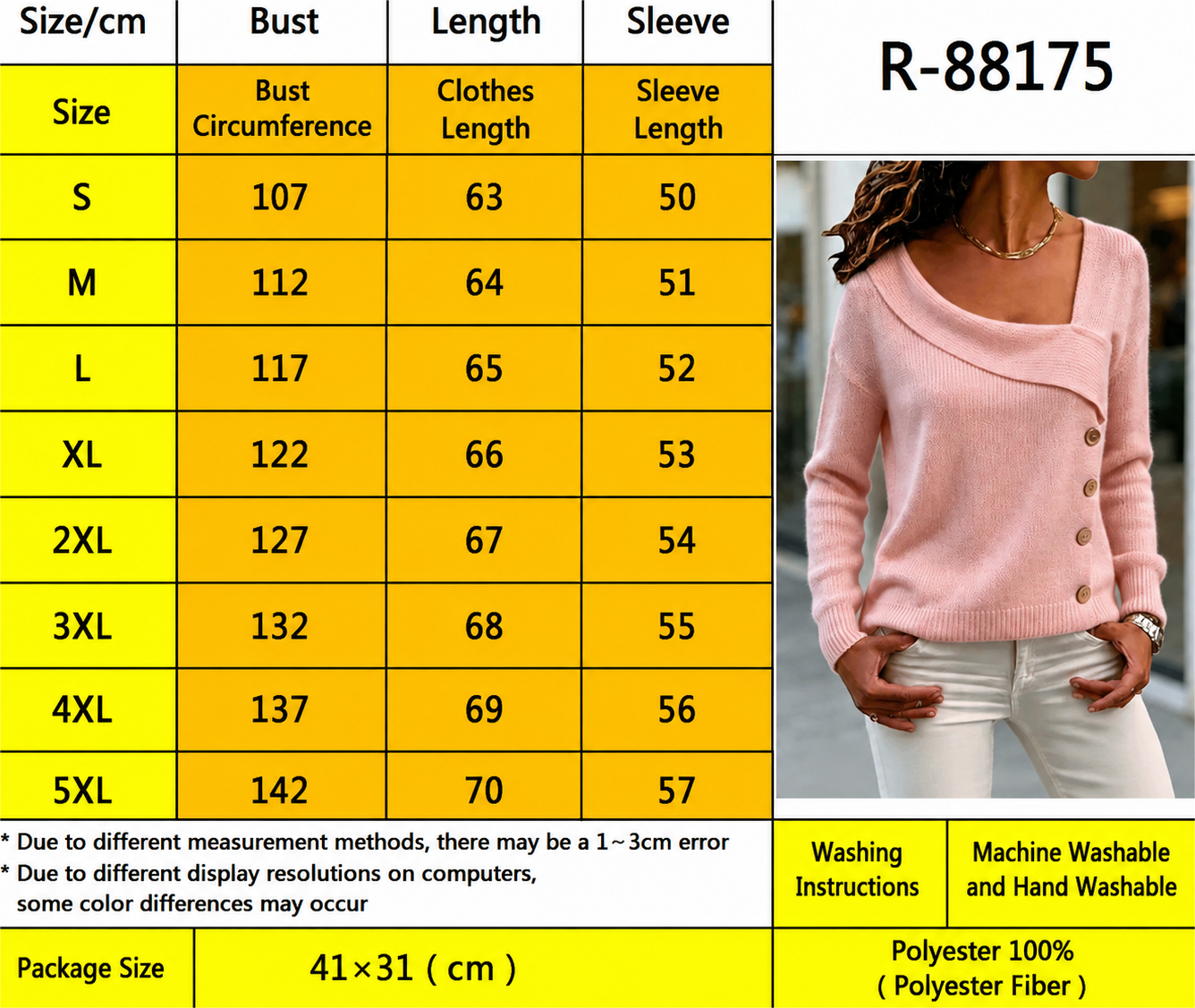 | Size/cm | Bust | Length | Sleeve |
|---|---|---|---|
| Size | Bust Circumference | Clothes Length | Sleeve Length |
| S | 107 | 63 | 50 |
| M | 112 | 64 | 51 |
| L | 117 | 65 | 52 |
| XL | 122 | 66 | 53 |
| 2XL | 127 | 67 | 54 |
| 3XL | 132 | 68 | 55 |
| 4XL | 137 | 69 | 56 |
| 5XL | 142 | 70 | 57 |

R-88175

* Due to different measurement methods, there may be a 1~3cm error
* Due to different display resolutions on computers, some color differences may occur

| Washing Instructions | Machine Washable and Hand Washable |
|---|---|

| Package Size | 41×31 ( cm ) |
|---|---|

Polyester 100%
( Polyester Fiber )